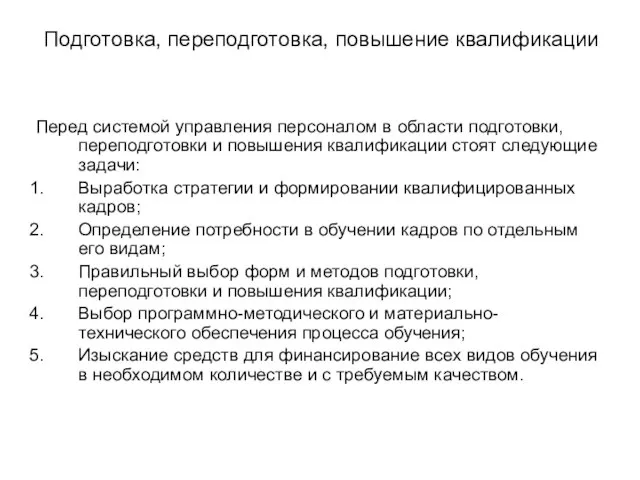 Подготовка, переподготовка, повышение квалификации

Перед системой управления персоналом в области подготовки, переподготовки и повышения квалификации стоят следующие задачи:

1. Выработка стратегии и формировании квалифицированных кадров;
2. Определение потребности в обучении кадров по отдельным его видам;
3. Правильный выбор форм и методов подготовки, переподготовки и повышения квалификации;
4. Выбор программно-методического и материально-технического обеспечения процесса обучения;
5. Изыскание средств для финансирование всех видов обучения в необходимом количестве и с требуемым качеством.